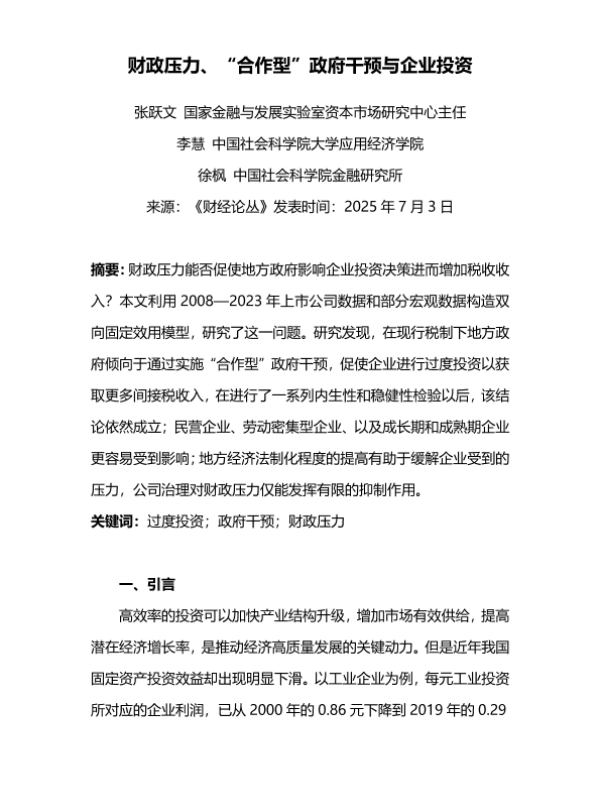 财政压力、“合作型”政府干预与企业投资

张跃文 国家金融与发展实验室资本市场研究中心主任

李慧 中国社会科学院大学应用经济学院

徐枫 中国社会科学院金融研究所

来源：《财经论丛》发表时间：2025 年 7 月 3 日

摘要：财政压力能否促使地方政府影响企业投资决策进而增加税收收入？本文利用 2008—2023 年上市公司数据和部分宏观数据构造双向固定效用模型，研究了这一问题。研究发现，在现行税制下地方政府倾向于通过实施“合作型”政府干预，促使企业进行过度投资以获取更多间接税收入，在进行了一系列内生性和稳健性检验以后，该结论依然成立；民营企业、劳动密集型企业、以及成长期和成熟期企业更容易受到影响；地方经济法制化程度的提高有助于缓解企业受到的压力，公司治理对财政压力仅能发挥有限的抑制作用。

关键词：过度投资；政府干预；财政压力

一、引言

高效率的投资可以加快产业结构升级，增加市场有效供给，提高潜在经济增长率，是推动经济高质量发展的关键动力。但是近年我国固定资产投资效益却出现明显下滑。以工业企业为例，每元工业投资所对应的企业利润，已从 2000 年的 0.86 元下降到 2019 年的 0.29